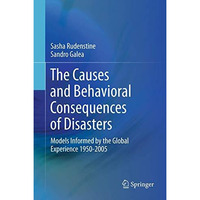 Sasha Rudenstine
Sandro Galea

The Causes and Behavioral Consequences of Disasters

Models Informed by the Global Experience 1950-2005

Springer